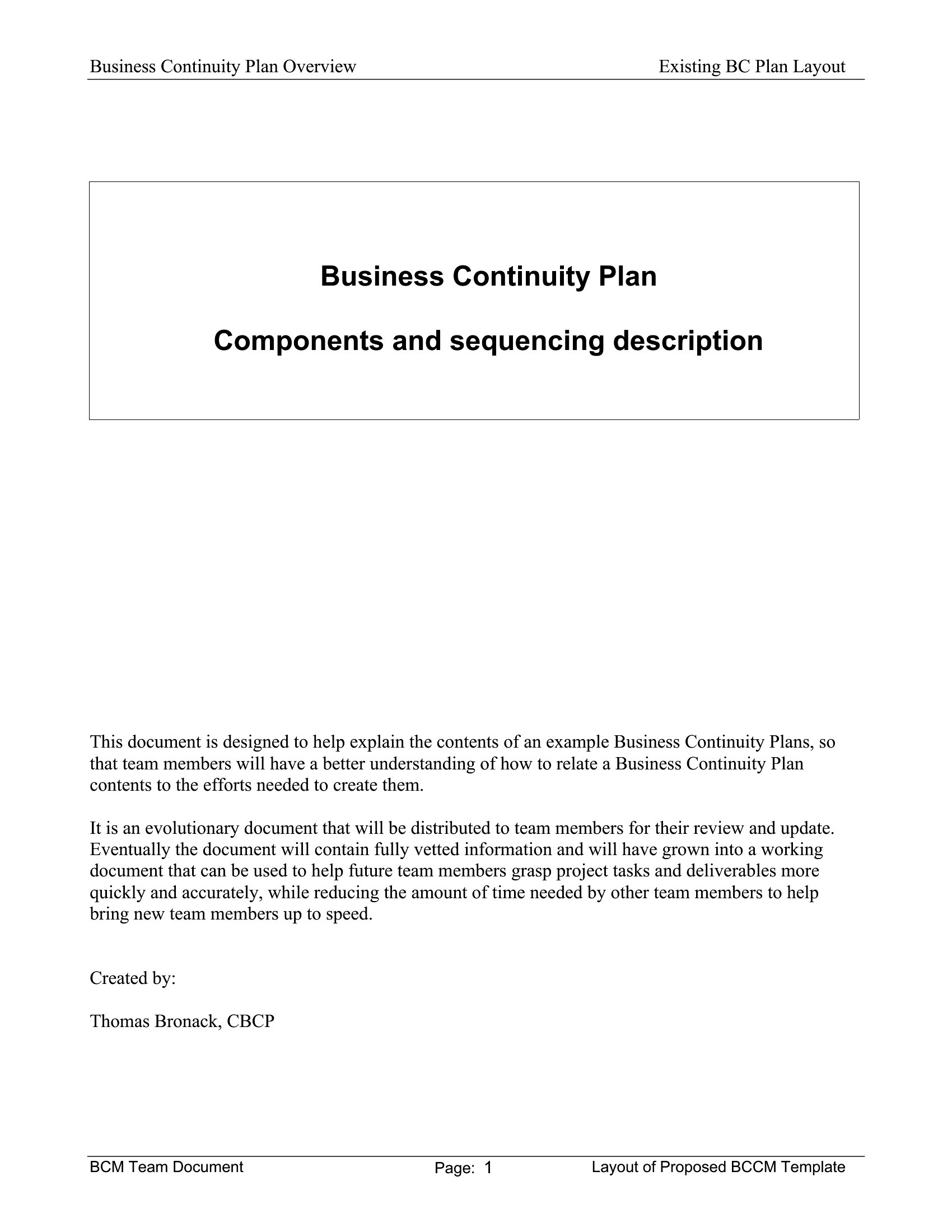 Business Continuity Plan Overview Existing BC Plan Layout

Business Continuity Plan

Components and sequencing description

This document is designed to help explain the contents of an example Business Continuity Plans, so that team members will have a better understanding of how to relate a Business Continuity Plan contents to the efforts needed to create them.

It is an evolutionary document that will be distributed to team members for their review and update. Eventually the document will contain fully vetted information and will have grown into a working document that can be used to help future team members grasp project tasks and deliverables more quickly and accurately, while reducing the amount of time needed by other team members to help bring new team members up to speed.

Created by:

Thomas Bronack, CBCP

BCM Team Document Page: 1 Layout of Proposed BCCM Template